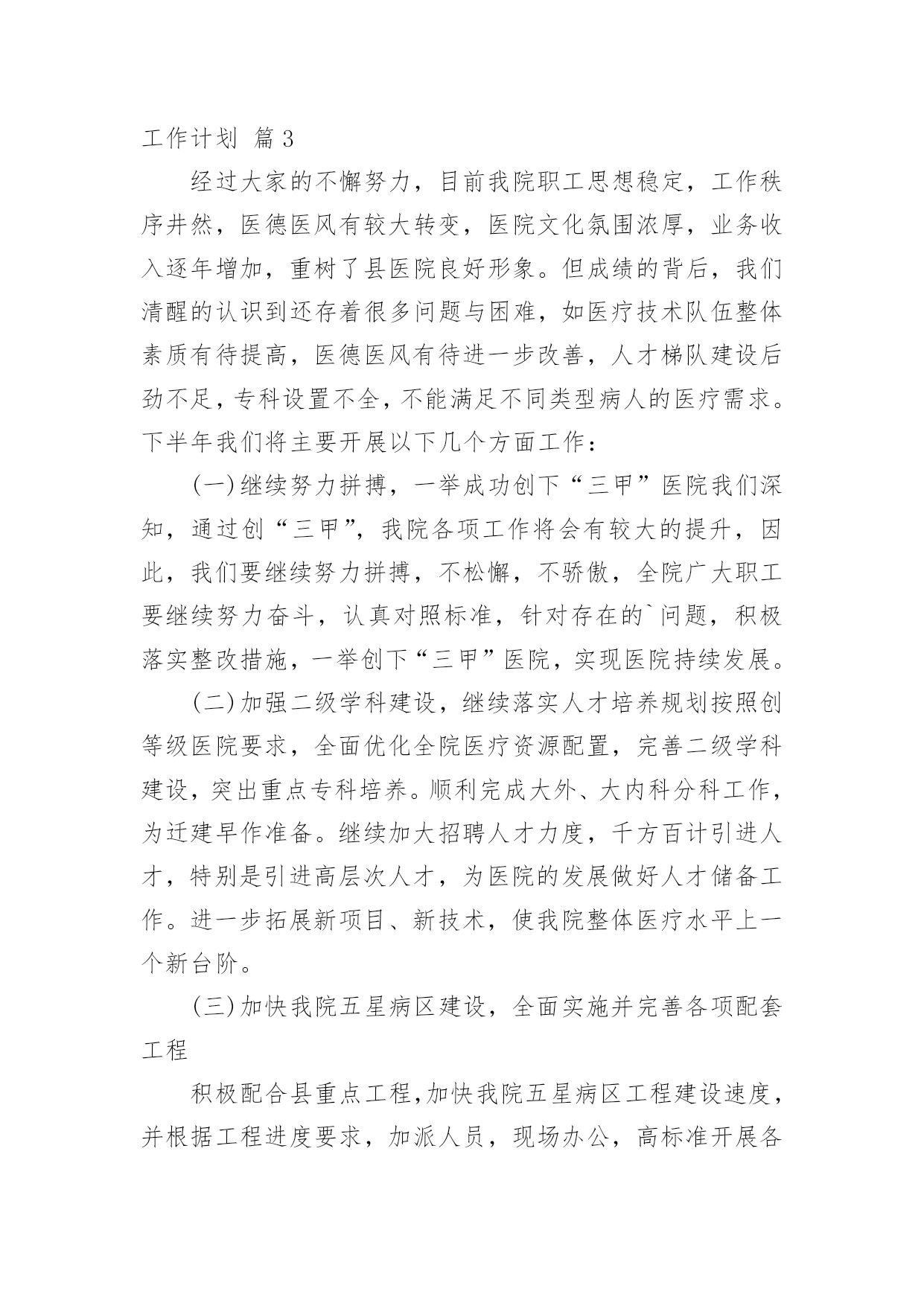 工作计划 篇3

经过大家的不懈努力，目前我院职工思想稳定，工作秩序井然，医德医风有较大转变，医院文化氛围浓厚，业务收入逐年增加，重树了县医院良好形象。但成绩的背后，我们清醒的认识到还存着很多问题与困难，如医疗技术队伍整体素质有待提高，医德医风有待进一步改善，人才梯队建设后劲不足，专科设置不全，不能满足不同类型病人的医疗需求。下半年我们将主要开展以下几个方面工作：

(一)继续努力拼搏，一举成功创下“三甲”医院我们深知，通过创“三甲”，我院各项工作将会有较大的提升，因此，我们要继续努力拼搏，不松懈，不骄傲，全院广大职工要继续努力奋斗，认真对照标准，针对存在的`问题，积极落实整改措施，一举创下“三甲”医院，实现医院持续发展。

(二)加强二级学科建设，继续落实人才培养规划按照创等级医院要求，全面优化全院医疗资源配置，完善二级学科建设，突出重点专科培养。顺利完成大外、大内科分科工作，为迁建早作准备。继续加大招聘人才力度，千方百计引进人才，特别是引进高层次人才，为医院的发展做好人才储备工作。进一步拓展新项目、新技术，使我院整体医疗水平上一个新台阶。

(三)加快我院五星病区建设，全面实施并完善各项配套工程

积极配合县重点工程,加快我院五星病区工程建设速度，并根据工程进度要求，加派人员，现场办公，高标准开展各